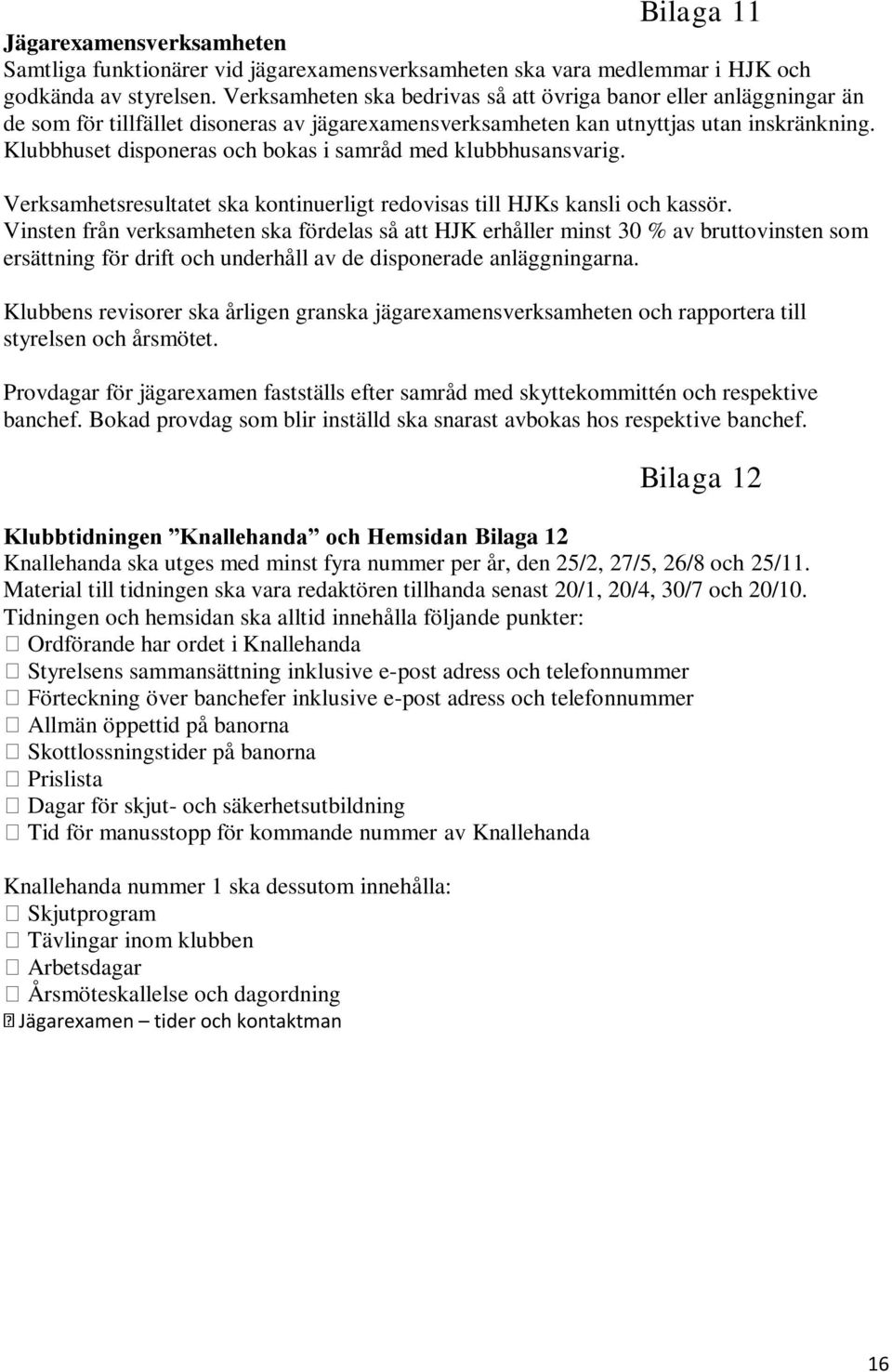 Bilaga 11

Jägarexamensverksamheten
Samtliga funktionärer vid jägarexamensverksamheten ska vara medlemmar i HJK och godkända av styrelsen. Verksamheten ska bedrivas så att övriga banor eller anläggningar än de som för tillfället disoneras av jägarexamensverksamheten kan utnyttjas utan inskränkning. Klubbhuset disponeras och bokas i samråd med klubbhusansvarig.

Verksamhetsresultatet ska kontinuerligt redovisas till HJKs kansli och kassör. Vinsten från verksamheten ska fördelas så att HJK erhåller minst 30 % av bruttovinsten som ersättning för drift och underhåll av de disponerade anläggningarna.

Klubbens revisorer ska årligen granska jägarexamensverksamheten och rapportera till styrelsen och årsmötet.

Provdagar för jägarexamen fastställs efter samråd med skyttekommittén och respektive banchef. Bokad provdag som blir inställd ska snarast avbokas hos respektive banchef.

Bilaga 12

Klubbtidningen ”Knallehanda” och Hemsidan Bilaga 12
Knallehanda ska utges med minst fyra nummer per år, den 25/2, 27/5, 26/8 och 25/11.
Material till tidningen ska vara redaktören tillhanda senast 20/1, 20/4, 30/7 och 20/10.
Tidningen och hemsidan ska alltid innehålla följande punkter:
 Ordförande har ordet i Knallehanda
 Styrelsens sammansättning inklusive e-post adress och telefonnummer
 Förteckning över banchefer inklusive e-post adress och telefonnummer
 Allmän öppettid på banorna
 Skottlossningstider på banorna
 Prislista
 Dagar för skjut- och säkerhetsutbildning
 Tid för manusstopp för kommande nummer av Knallehanda

Knallehanda nummer 1 ska dessutom innehålla:
 Skjutprogram
 Tävlingar inom klubben
 Arbetsdagar
 Årsmöteskallelse och dagordning
 Jägarexamen – tider och kontaktman

16